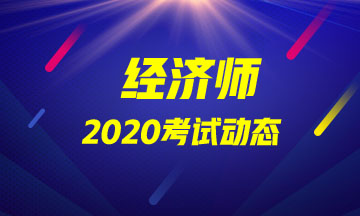 经济师

2020考试动态